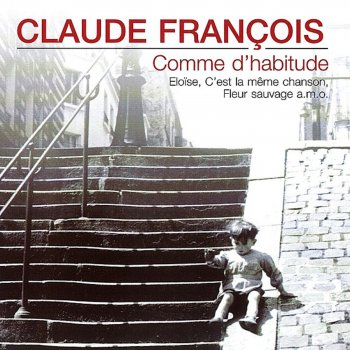 CLAUDE FRANÇOIS

Comme d'habitude

Eloïse, C'est la même chanson, Fleur sauvage a.m.o.